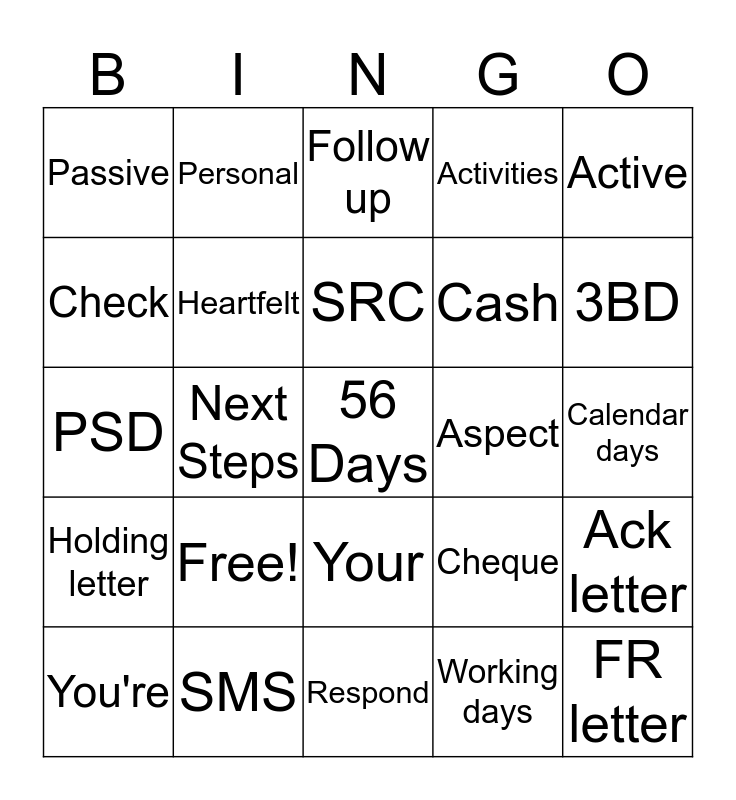 | B | I | N | G | O |
|---|---|---|---|---|
| Passive | Personal | Follow up | Activities | Active |
| Check | Heartfelt | SRC | Cash | 3BD |
| PSD | Next Steps | 56 Days | Aspect | Calendar days |
| Holding letter | Free! | Your | Cheque | Ack letter |
| You're | SMS | Respond | Working days | FR letter |